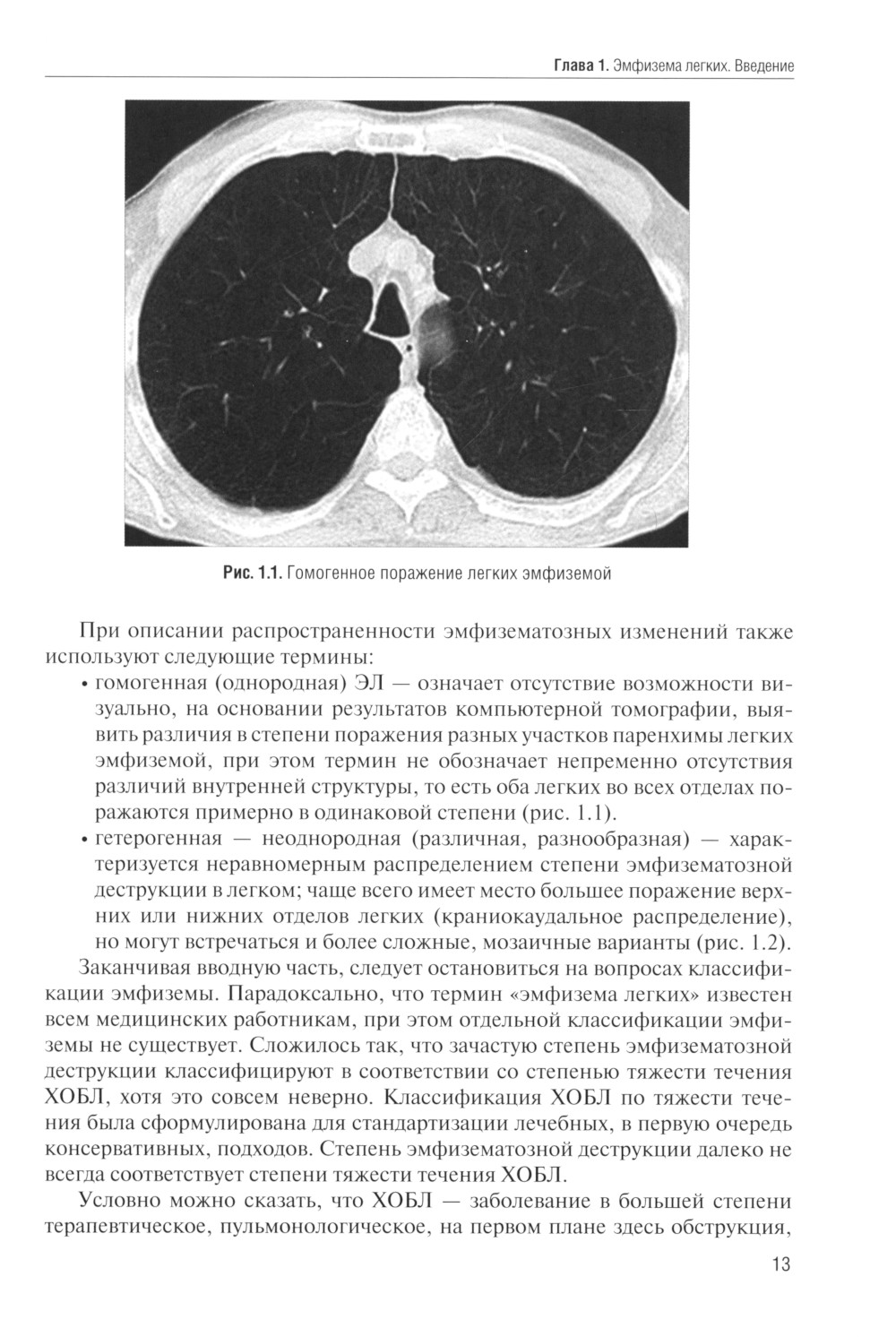 Глава 1. Эмфизема легких. Введение

Рис. 1.1. Гомогенное поражение легких эмфиземой

При описании распространенности эмфизематозных изменений также используют следующие термины:

• гомогенная (однородная) ЭЛ — означает отсутствие возможности визуально, на основании результатов компьютерной томографии, выявить различия в степени поражения разных участков паренхимы легких эмфиземой, при этом термин не обозначает непременно отсутствия различий внутренней структуры, то есть оба легких во всех отделах поражаются примерно в одинаковой степени (рис. 1.1).

• гетерогенная — неоднородная (различная, разнообразная) — характеризуется неравномерным распределением степени эмфизематозной деструкции в легком; чаще всего имеет место большее поражение верхних или нижних отделов легких (краниокаудальное распределение), но могут встречаться и более сложные, мозаичные варианты (рис. 1.2).

Заканчивая вводную часть, следует остановиться на вопросах классификации эмфиземы. Парадоксально, что термин «эмфизема легких» известен всем медицинских работникам, при этом отдельной классификации эмфиземы не существует. Сложилось так, что зачастую степень эмфизематозной деструкции классифицируют в соответствии со степенью тяжести течения ХОБЛ, хотя это совсем неверно. Классификация ХОБЛ по тяжести течения была сформулирована для стандартизации лечебных, в первую очередь консервативных, подходов. Степень эмфизематозной деструкции далеко не всегда соответствует степени тяжести течения ХОБЛ.

Условно можно сказать, что ХОБЛ — заболевание в большей степени терапевтическое, пульмонологическое, на первом плане здесь обструкция,

13